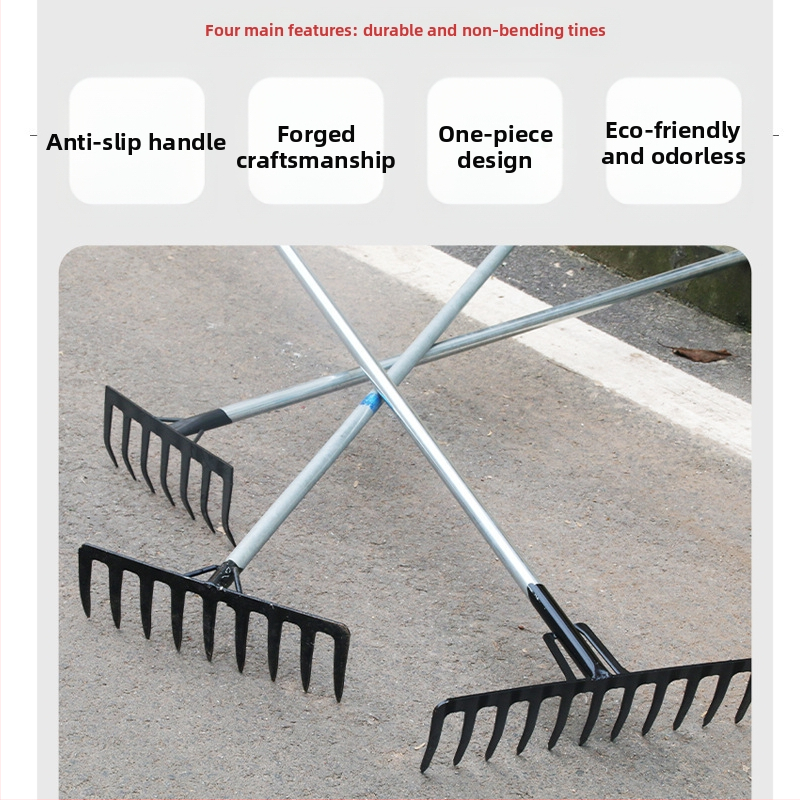 Four main features: durable and non-bending tines

Anti-slip handle

Forged craftsmanship

One-piece design

Eco-friendly and odorless